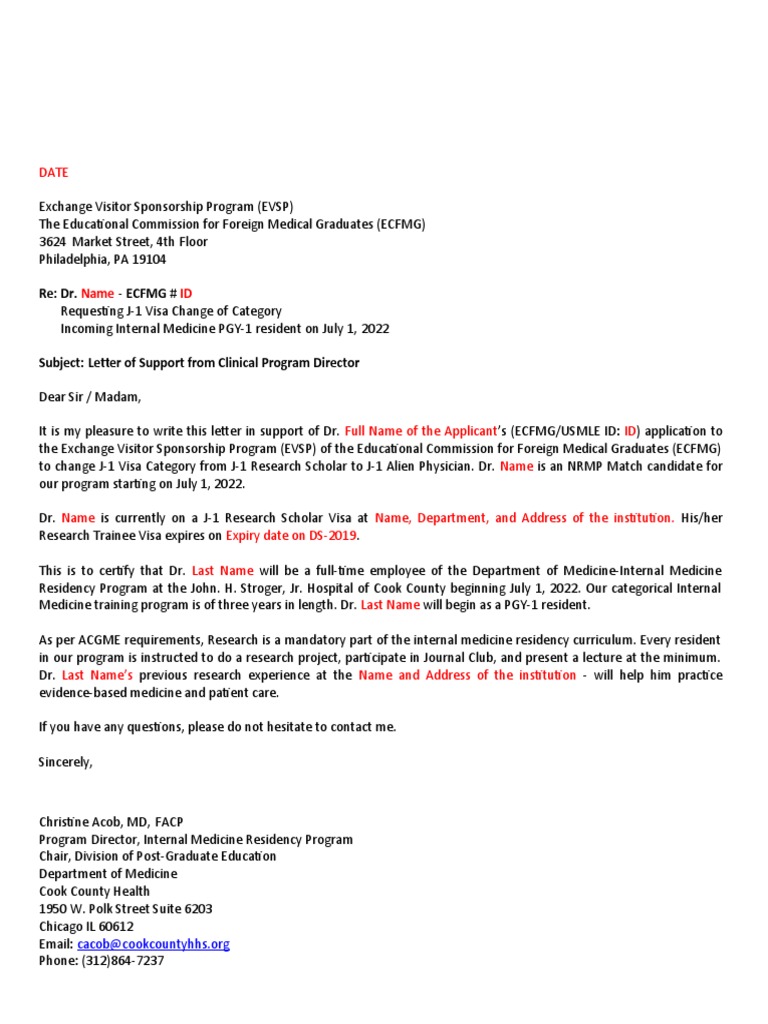 DATE

Exchange Visitor Sponsorship Program (EVSP)
The Educational Commission for Foreign Medical Graduates (ECFMG)
3624 Market Street, 4th Floor
Philadelphia, PA 19104

Re: Dr. Name - ECFMG # ID
Requesting J-1 Visa Change of Category
Incoming Internal Medicine PGY-1 resident on July 1, 2022

Subject: Letter of Support from Clinical Program Director

Dear Sir / Madam,

It is my pleasure to write this letter in support of Dr. Full Name of the Applicant's (ECFMG/USMLE ID: ID) application to the Exchange Visitor Sponsorship Program (EVSP) of the Educational Commission for Foreign Medical Graduates (ECFMG) to change J-1 Visa Category from J-1 Research Scholar to J-1 Alien Physician. Dr. Name is an NRMP Match candidate for our program starting on July 1, 2022.

Dr. Name is currently on a J-1 Research Scholar Visa at Name, Department, and Address of the institution. His/her Research Trainee Visa expires on Expiry date on DS-2019.

This is to certify that Dr. Last Name will be a full-time employee of the Department of Medicine-Internal Medicine Residency Program at the John. H. Stroger, Jr. Hospital of Cook County beginning July 1, 2022. Our categorical Internal Medicine training program is of three years in length. Dr. Last Name will begin as a PGY-1 resident.

As per ACGME requirements, Research is a mandatory part of the internal medicine residency curriculum. Every resident in our program is instructed to do a research project, participate in Journal Club, and present a lecture at the minimum. Dr. Last Name's previous research experience at the Name and Address of the institution - will help him practice evidence-based medicine and patient care.

If you have any questions, please do not hesitate to contact me.

Sincerely,

Christine Acob, MD, FACP
Program Director, Internal Medicine Residency Program
Chair, Division of Post-Graduate Education
Department of Medicine
Cook County Health
1950 W. Polk Street Suite 6203
Chicago IL 60612
Email: cacob@cookcountyhhs.org
Phone: (312)864-7237